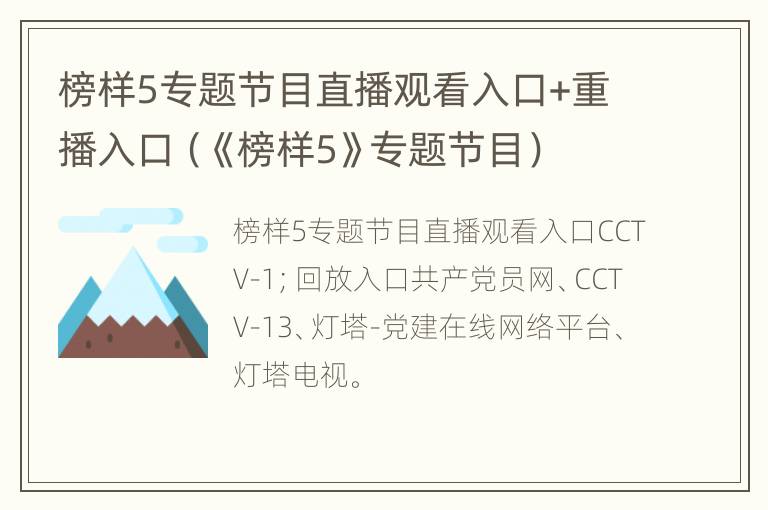 榜样5专题节目直播观看入口+重播入口（《榜样5》专题节目）

榜样5专题节目直播观看入口CCTV-1；回放入口共产党员网、CCTV-13、灯塔-党建在线网络平台、灯塔电视。